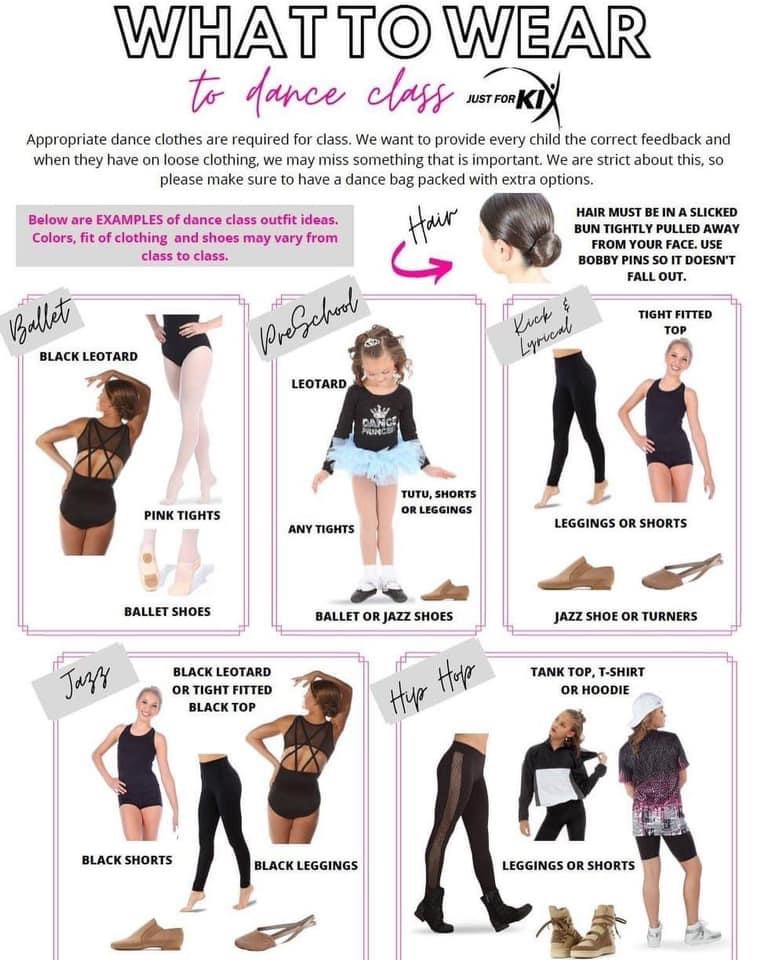 WHAT TO WEAR

to dance class

JUST FOR KIX

Appropriate dance clothes are required for class. We want to provide every child the correct feedback and when they have on loose clothing, we may miss something that is important. We are strict about this, so please make sure to have a dance bag packed with extra options.

Below are EXAMPLES of dance class outfit ideas. Colors, fit of clothing and shoes may vary from class to class.

Hair

HAIR MUST BE IN A SLICKED BUN TIGHTLY PULLED AWAY FROM YOUR FACE. USE BOBBY PINS SO IT DOESN'T FALL OUT.

Ballet

BLACK LEOTARD

PINK TIGHTS

BALLET SHOES

PreSchool

LEOTARD

DANCE PRINCESS

TUTU, SHORTS OR LEGGINGS

ANY TIGHTS

BALLET OR JAZZ SHOES

Kick & Lyrical

TIGHT FITTED TOP

LEGGINGS OR SHORTS

JAZZ SHOE OR TURNERS

Jazz

BLACK LEOTARD OR TIGHT FITTED BLACK TOP

BLACK SHORTS

BLACK LEGGINGS

Hip Hop

TANK TOP, T-SHIRT OR HOODIE

LEGGINGS OR SHORTS